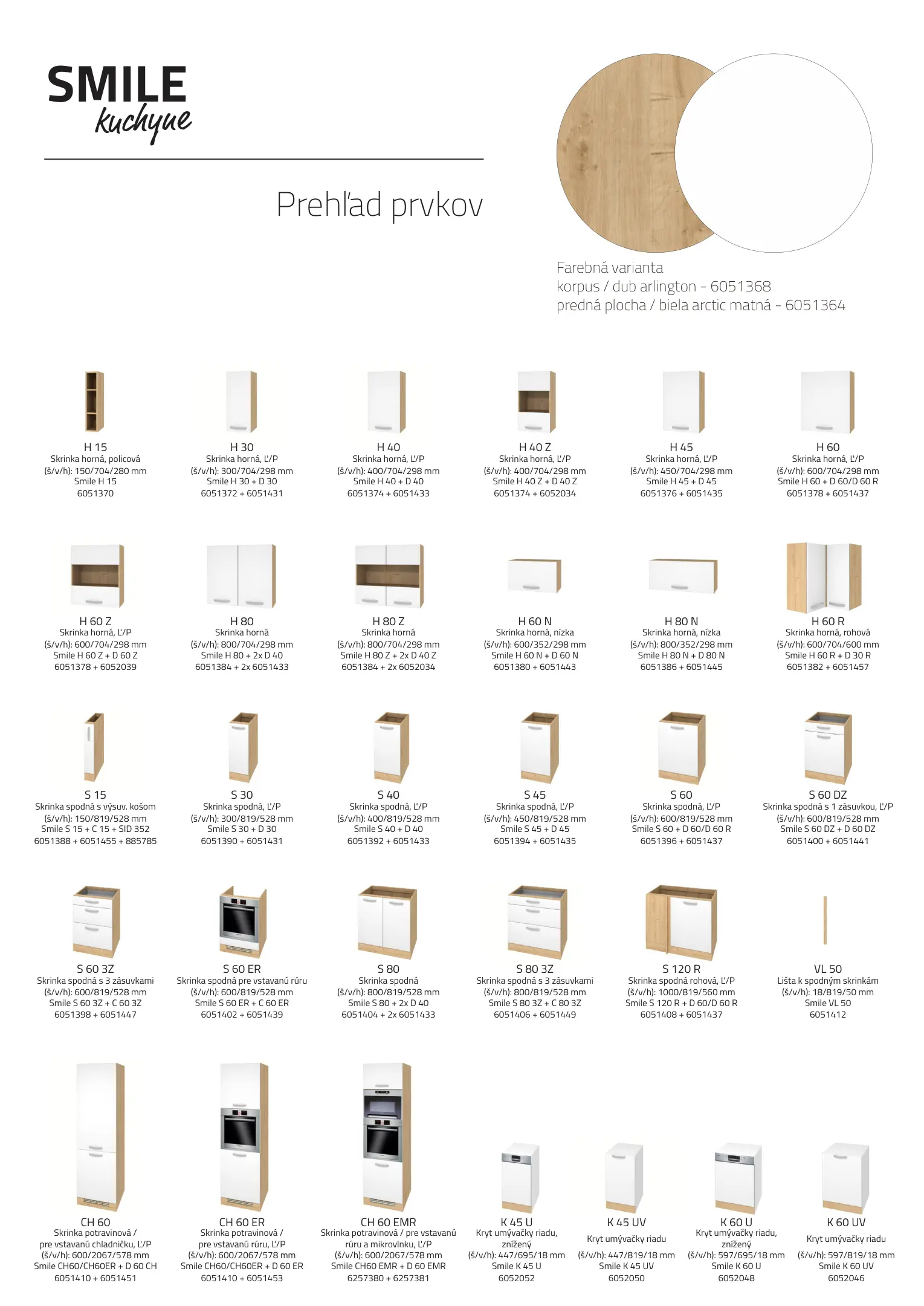 SMILE
kuchyne

Prehľad prvkov

Farebná varianta
korpus / dub arlington - 6051368
predná plocha / biela arctic matná - 6051364

H 15
Skrinka horná, policová
(š/v/h): 150/704/280 mm
Smile H 15
6051370

H 30
Skrinka horná, Ľ/P
(š/v/h): 300/704/298 mm
Smile H 30 + D 30
6051372 + 6051431

H 40
Skrinka horná, Ľ/P
(š/v/h): 400/704/298 mm
Smile H 40 + D 40
6051374 + 6051433

H 40 Z
Skrinka horná, Ľ/P
(š/v/h): 400/704/298 mm
Smile H 40 Z + D 40 Z
6051374 + 6052034

H 45
Skrinka horná, Ľ/P
(š/v/h): 450/704/298 mm
Smile H 45 + D 45
6051376 + 6051435

H 60
Skrinka horná, Ľ/P
(š/v/h): 600/704/298 mm
Smile H 60 + D 60/D 60 R
6051378 + 6051437

H 60 Z
Skrinka horná, Ľ/P
(š/v/h): 600/704/298 mm
Smile H 60 Z + D 60 Z
6051378 + 6052039

H 80
Skrinka horná
(š/v/h): 800/704/298 mm
Smile H 80 + 2x D 40
6051384 + 2x 6051433

H 80 Z
Skrinka horná
(š/v/h): 800/704/298 mm
Smile H 80 Z + 2x D 40 Z
6051384 + 2x 6052034

H 60 N
Skrinka horná, nízka
(š/v/h): 600/352/298 mm
Smile H 60 N + D 60 N
6051380 + 6051443

H 80 N
Skrinka horná, nízka
(š/v/h): 800/352/298 mm
Smile H 80 N + D 80 N
6051386 + 6051445

H 60 R
Skrinka horná, rohová
(š/v/h): 600/704/600 mm
Smile H 60 R + D 30 R
6051382 + 6051457

S 15
Skrinka spodná s výsuv. košom
(š/v/h): 150/819/528 mm
Smile S 15 + C 15 + SID 352
6051388 + 6051455 + 885785

S 30
Skrinka spodná, Ľ/P
(š/v/h): 300/819/528 mm
Smile S 30 + D 30
6051390 + 6051431

S 40
Skrinka spodná, Ľ/P
(š/v/h): 400/819/528 mm
Smile S 40 + D 40
6051392 + 6051433

S 45
Skrinka spodná, Ľ/P
(š/v/h): 450/819/528 mm
Smile S 45 + D 45
6051394 + 6051435

S 60
Skrinka spodná, Ľ/P
(š/v/h): 600/819/528 mm
Smile S 60 + D 60/D 60 R
6051396 + 6051437

S 60 DZ
Skrinka spodná s 1 zásuvkou, Ľ/P
(š/v/h): 600/819/528 mm
Smile S 60 DZ + D 60 DZ
6051400 + 6051441

S 60 3Z
Skrinka spodná s 3 zásuvkami
(š/v/h): 600/819/528 mm
Smile S 60 3Z + C 60 3Z
6051398 + 6051447

S 60 ER
Skrinka spodná pre vstavanú rúru
(š/v/h): 600/819/528 mm
Smile S 60 ER + C 60 ER
6051402 + 6051439

S 80
Skrinka spodná
(š/v/h): 800/819/528 mm
Smile S 80 + 2x D 40
6051404 + 2x 6051433

S 80 3Z
Skrinka spodná s 3 zásuvkami
(š/v/h): 800/819/528 mm
Smile S 80 3Z + C 80 3Z
6051406 + 6051449

S 120 R
Skrinka spodná rohová, Ľ/P
(š/v/h): 1000/819/560 mm
Smile S 120 R + D 60/D 60 R
6051408 + 6051437

VL 50
Lišta k spodným skrinkám
(š/v/h): 18/819/50 mm
Smile VL 50
6051412

CH 60
Skrinka potravinová / pre vstavanú chladničku, Ľ/P
(š/v/h): 600/2067/578 mm
Smile CH60/CH60ER + D 60 CH
6051410 + 6051451

CH 60 ER
Skrinka potravinová / pre vstavanú rúru, Ľ/P
(š/v/h): 600/2067/578 mm
Smile CH60/CH60ER + D 60 ER
6051410 + 6051453

CH 60 EMR
Skrinka potravinová / pre vstavanú rúru a mikrovlnku, Ľ/P
(š/v/h): 600/2067/578 mm
Smile CH60 EMR + D 60 EMR
6257380 + 6257381

K 45 U
Kryt umývačky riadu, znížený
(š/v/h): 447/695/18 mm
Smile K 45 U
6052052

K 45 UV
Kryt umývačky riadu
(š/v/h): 447/819/18 mm
Smile K 45 UV
6052050

K 60 U
Kryt umývačky riadu, znížený
(š/v/h): 597/695/18 mm
Smile K 60 U
6052048

K 60 UV
Kryt umývačky riadu
(š/v/h): 597/819/18 mm
Smile K 60 UV
6052046